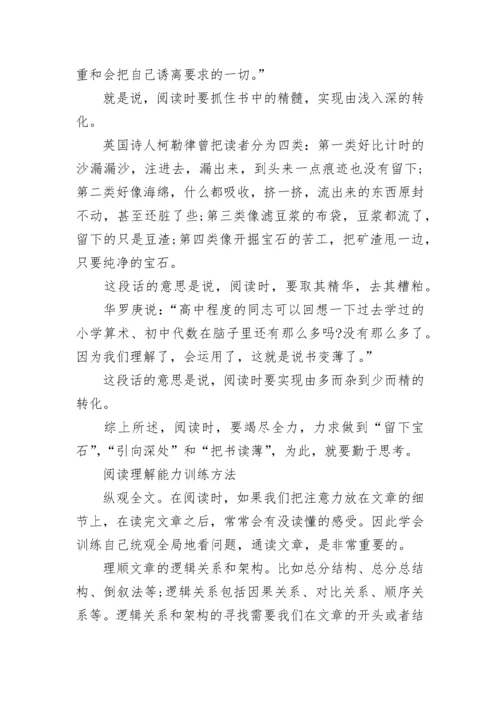 重和会把自己诱离要求的一切。”

就是说，阅读时要抓住书中的精髓，实现由浅入深的转化。

英国诗人柯勒律曾把读者分为四类：第一类好比计时的沙漏漏沙，注进去，漏出来，到头来一点痕迹也没有留下；第二类好像海绵，什么都吸收，挤一挤，流出来的东西原封不动，甚至还脏了些；第三类像滤豆浆的布袋，豆浆都流了，留下的只是豆渣；第四类像开掘宝石的苦工，把矿渣甩一边，只要纯净的宝石。

这段话的意思是说，阅读时，要取其精华，去其糟粕。

华罗庚说：“高中程度的同志可以回想一下过去学过的小学算术、初中代数在脑子里还有那么多吗?没有那么多了。因为我们理解了，会运用了，这就是说书变薄了。”

这段话的意思是说，阅读时要实现由多而杂到少而精的转化。

综上所述，阅读时，要竭尽全力，力求做到“留下宝石”，“引向深处”和“把书读薄”，为此，就要勤于思考。

阅读理解能力训练方法

纵观全文。在阅读时，如果我们把注意力放在文章的细节上，在读完文章之后，常常会有没读懂的感受。因此学会训练自己统观全局地看问题，通读文章，是非常重要的。

理顺文章的逻辑关系和架构。比如总分结构、总分总结构、倒叙法等;逻辑关系包括因果关系、对比关系、顺序关系等。逻辑关系和架构的寻找需要我们在文章的开头或者结